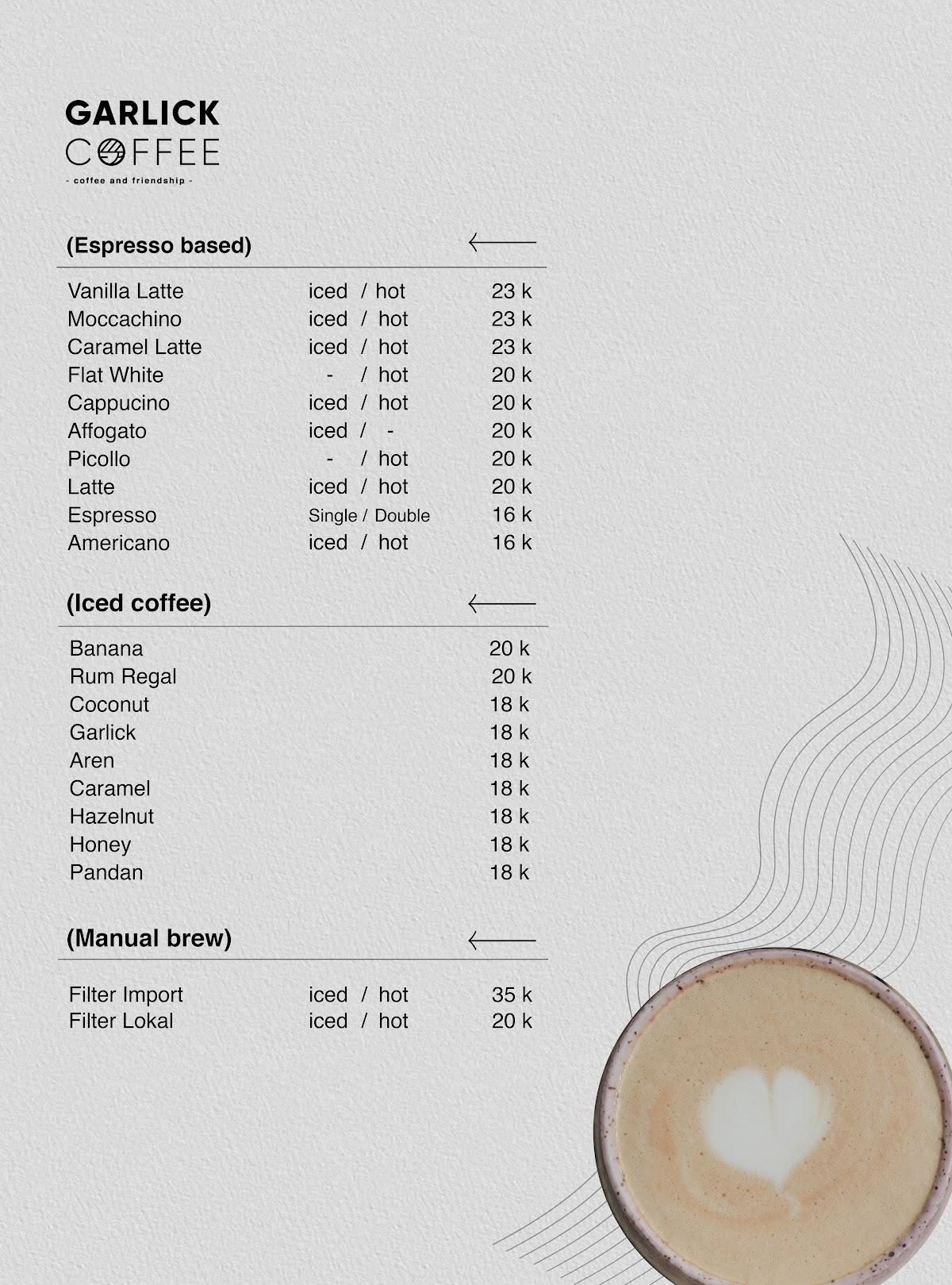 GARLICK
COFFEE
- coffee and friendship -

(Espresso based)

| | | |
|---|---|---|
| Vanilla Latte | iced / hot | 23 k |
| Moccachino | iced / hot | 23 k |
| Caramel Latte | iced / hot | 23 k |
| Flat White | - / hot | 20 k |
| Cappucino | iced / hot | 20 k |
| Affogato | iced / - | 20 k |
| Picollo | - / hot | 20 k |
| Latte | iced / hot | 20 k |
| Espresso | Single / Double | 16 k |
| Americano | iced / hot | 16 k |

(Iced coffee)

| | |
|---|---|
| Banana | 20 k |
| Rum Regal | 20 k |
| Coconut | 18 k |
| Garlick | 18 k |
| Aren | 18 k |
| Caramel | 18 k |
| Hazelnut | 18 k |
| Honey | 18 k |
| Pandan | 18 k |

(Manual brew)

| | | |
|---|---|---|
| Filter Import | iced / hot | 35 k |
| Filter Lokal | iced / hot | 20 k |